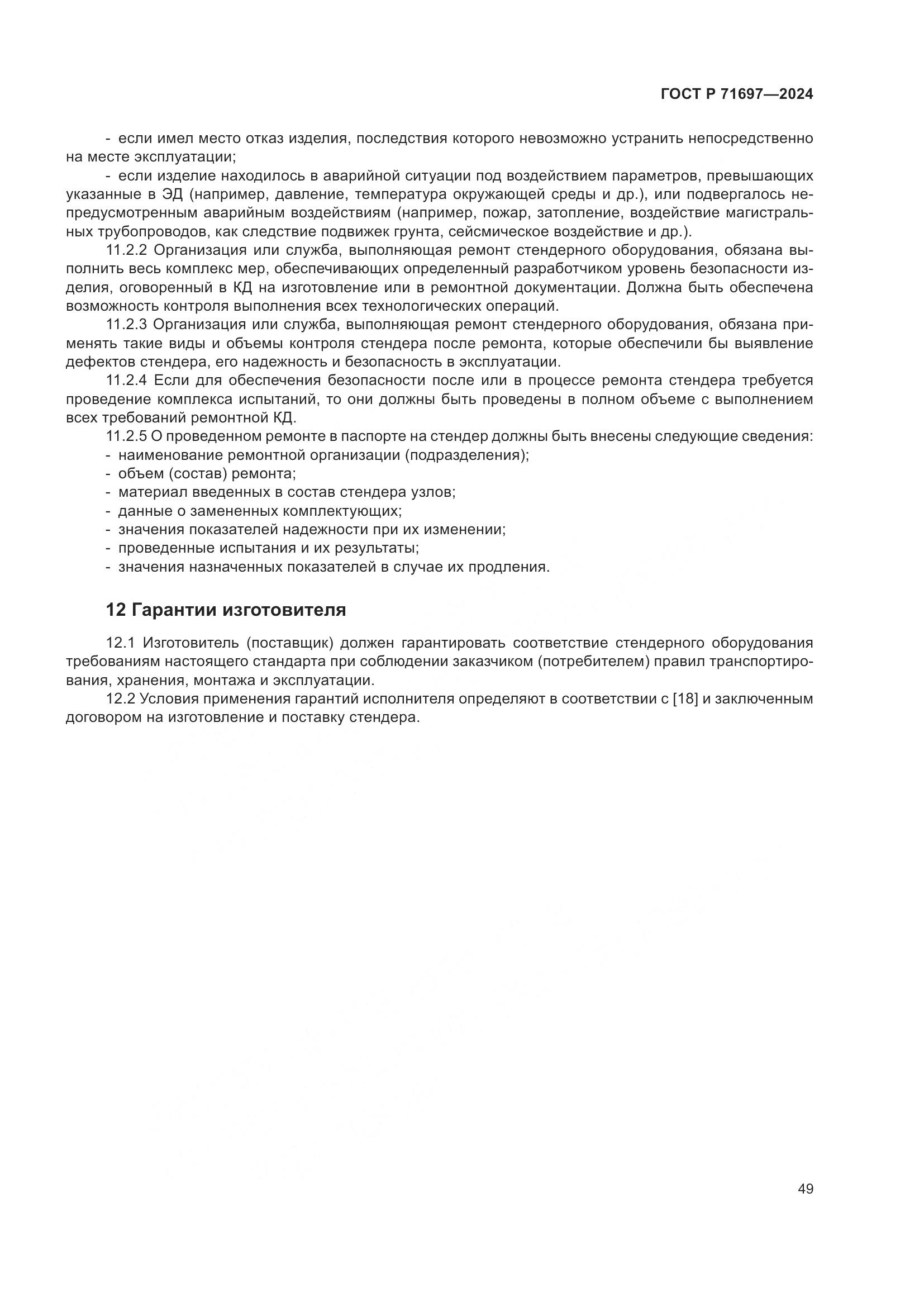 ГОСТ Р 71697—2024

- если имел место отказ изделия, последствия которого невозможно устранить непосредственно на месте эксплуатации;

- если изделие находилось в аварийной ситуации под воздействием параметров, превышающих указанные в ЭД (например, давление, температура окружающей среды и др.), или подвергалось непредусмотренным аварийным воздействиям (например, пожар, затопление, воздействие магистральных трубопроводов, как следствие подвижек грунта, сейсмическое воздействие и др.).

11.2.2 Организация или служба, выполняющая ремонт стендерного оборудования, обязана выполнить весь комплекс мер, обеспечивающих определенный разработчиком уровень безопасности изделия, оговоренный в КД на изготовление или в ремонтной документации. Должна быть обеспечена возможность контроля выполнения всех технологических операций.

11.2.3 Организация или служба, выполняющая ремонт стендерного оборудования, обязана применять такие виды и объемы контроля стендера после ремонта, которые обеспечили бы выявление дефектов стендера, его надежность и безопасность в эксплуатации.

11.2.4 Если для обеспечения безопасности после или в процессе ремонта стендера требуется проведение комплекса испытаний, то они должны быть проведены в полном объеме с выполнением всех требований ремонтной КД.

11.2.5 О проведенном ремонте в паспорте на стендер должны быть внесены следующие сведения:
- наименование ремонтной организации (подразделения);
- объем (состав) ремонта;
- материал введенных в состав стендера узлов;
- данные о замененных комплектующих;
- значения показателей надежности при их изменении;
- проведенные испытания и их результаты;
- значения назначенных показателей в случае их продления.

12 Гарантии изготовителя

12.1 Изготовитель (поставщик) должен гарантировать соответствие стендерного оборудования требованиям настоящего стандарта при соблюдении заказчиком (потребителем) правил транспортирования, хранения, монтажа и эксплуатации.

12.2 Условия применения гарантий исполнителя определяют в соответствии с [18] и заключенным договором на изготовление и поставку стендера.

49